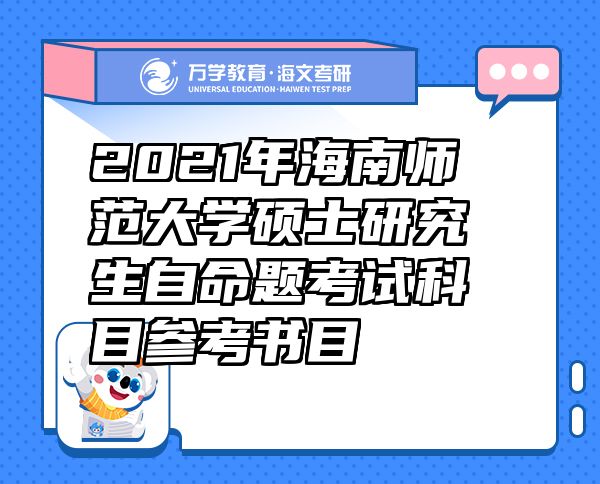 万学教育·海文考研
UNIVERSAL EDUCATION·HAIWEN TEST PREP

2021年海南师范大学硕士研究生自命题考试科目参考书目